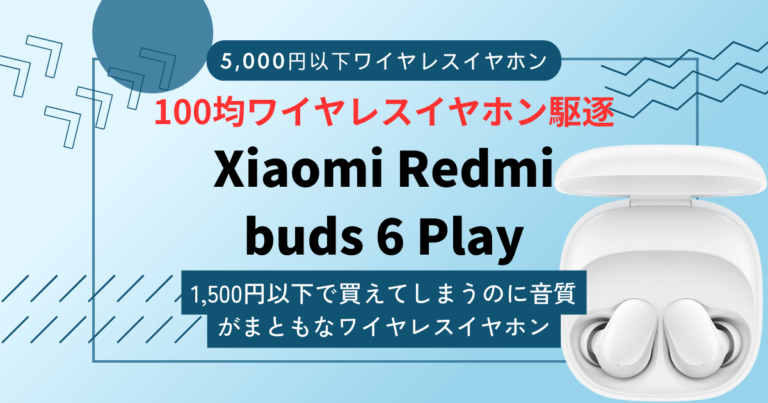 5,000円以下ワイヤレスイヤホン

100均ワイヤレスイヤホン駆逐

Xiaomi Redmi buds 6 Play

1,500円以下で買えてしまうのに音質がまともなワイヤレスイヤホン